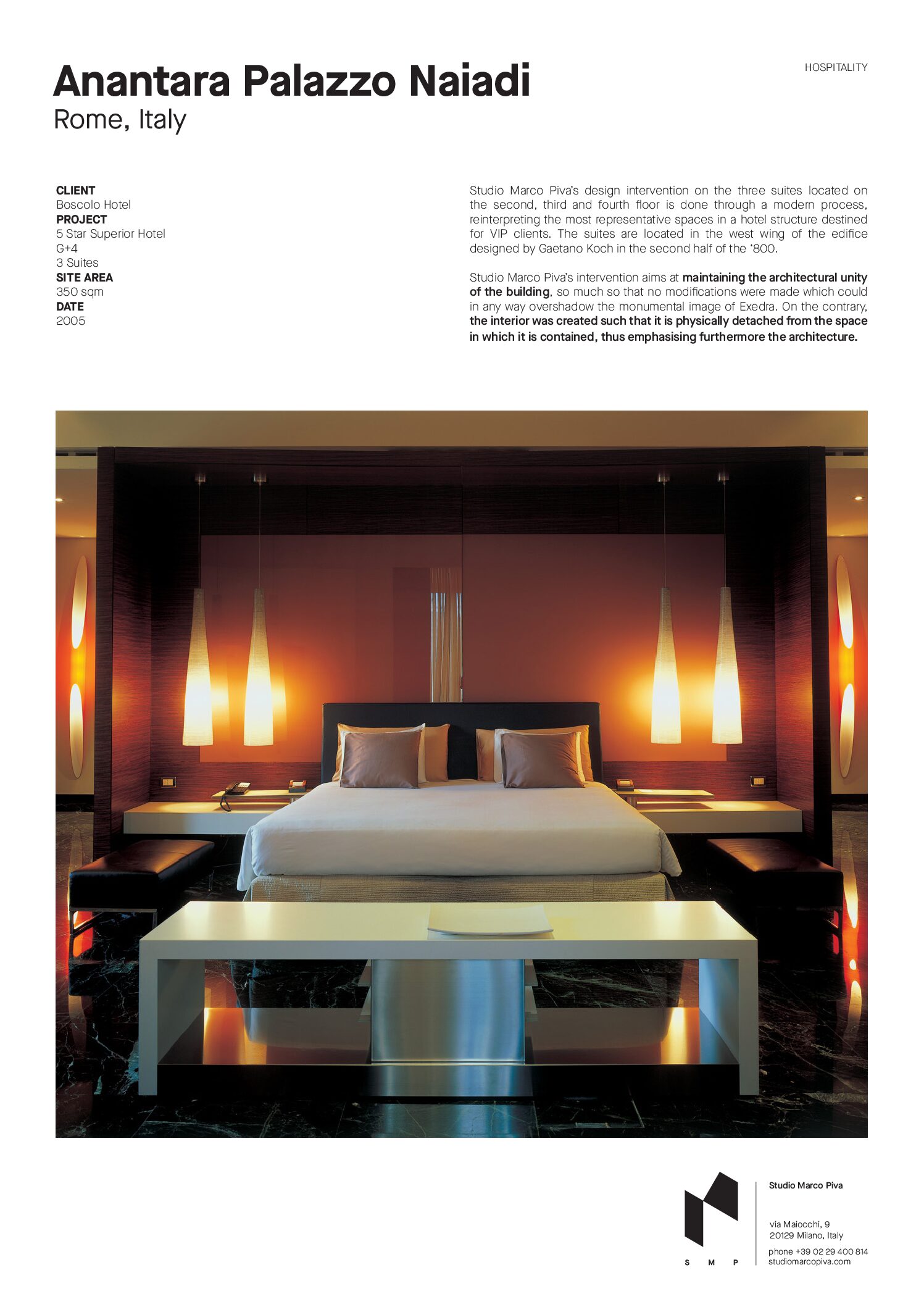 HOSPITALITY

Anantara Palazzo Naiadi
Rome, Italy

CLIENT
Boscolo Hotel
PROJECT
5 Star Superior Hotel
G+4
3 Suites
SITE AREA
350 sqm
DATE
2005

Studio Marco Piva's design intervention on the three suites located on the second, third and fourth floor is done through a modern process, reinterpreting the most representative spaces in a hotel structure destined for VIP clients. The suites are located in the west wing of the edifice designed by Gaetano Koch in the second half of the '800.

Studio Marco Piva's intervention aims at maintaining the architectural unity of the building, so much so that no modifications were made which could in any way overshadow the monumental image of Exedra. On the contrary, the interior was created such that it is physically detached from the space in which it is contained, thus emphasising furthermore the architecture.

S M P

Studio Marco Piva

via Maiocchi, 9
20129 Milano, Italy

phone +39 02 29 400 814
studiomarcopiva.com